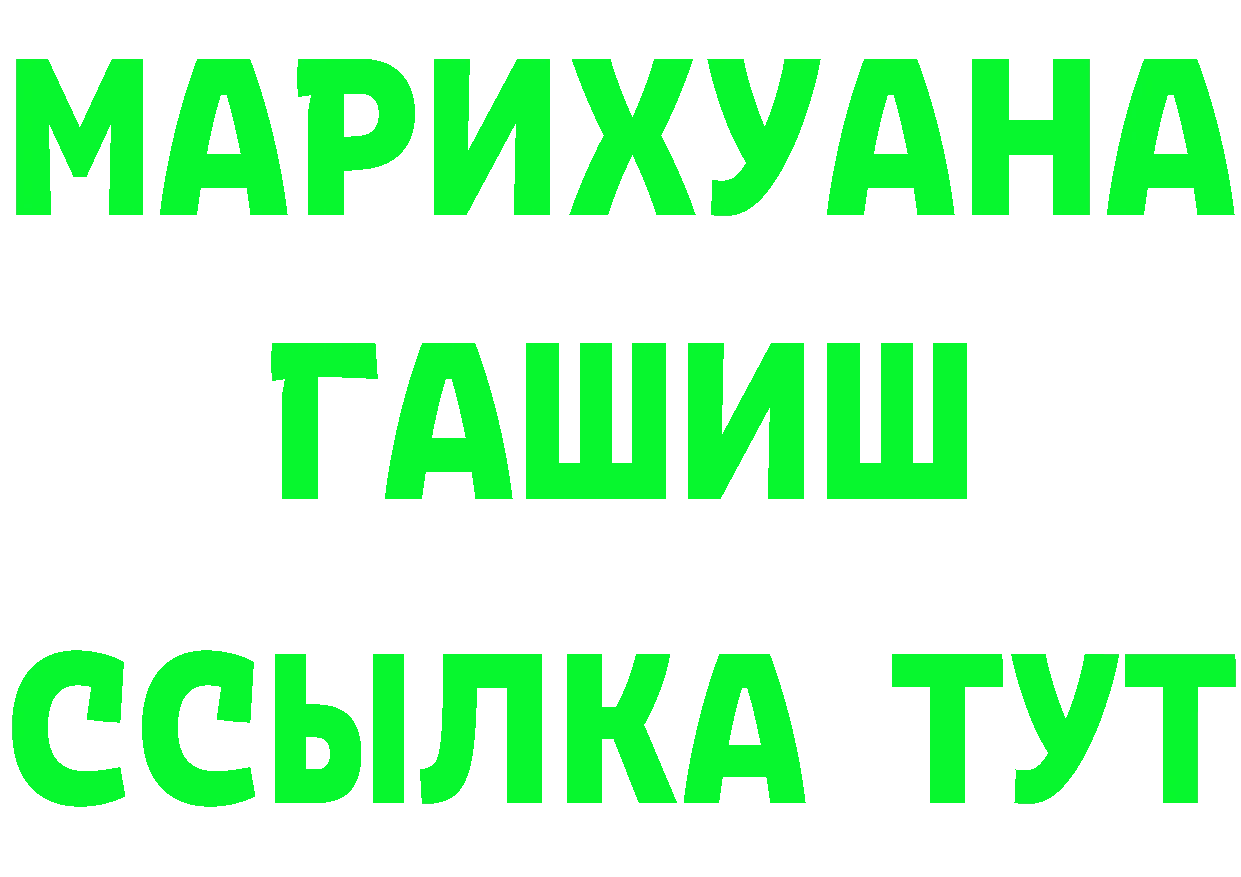 МАРИХУАНА
ГАШИШ
ССЫЛКА ТУТ